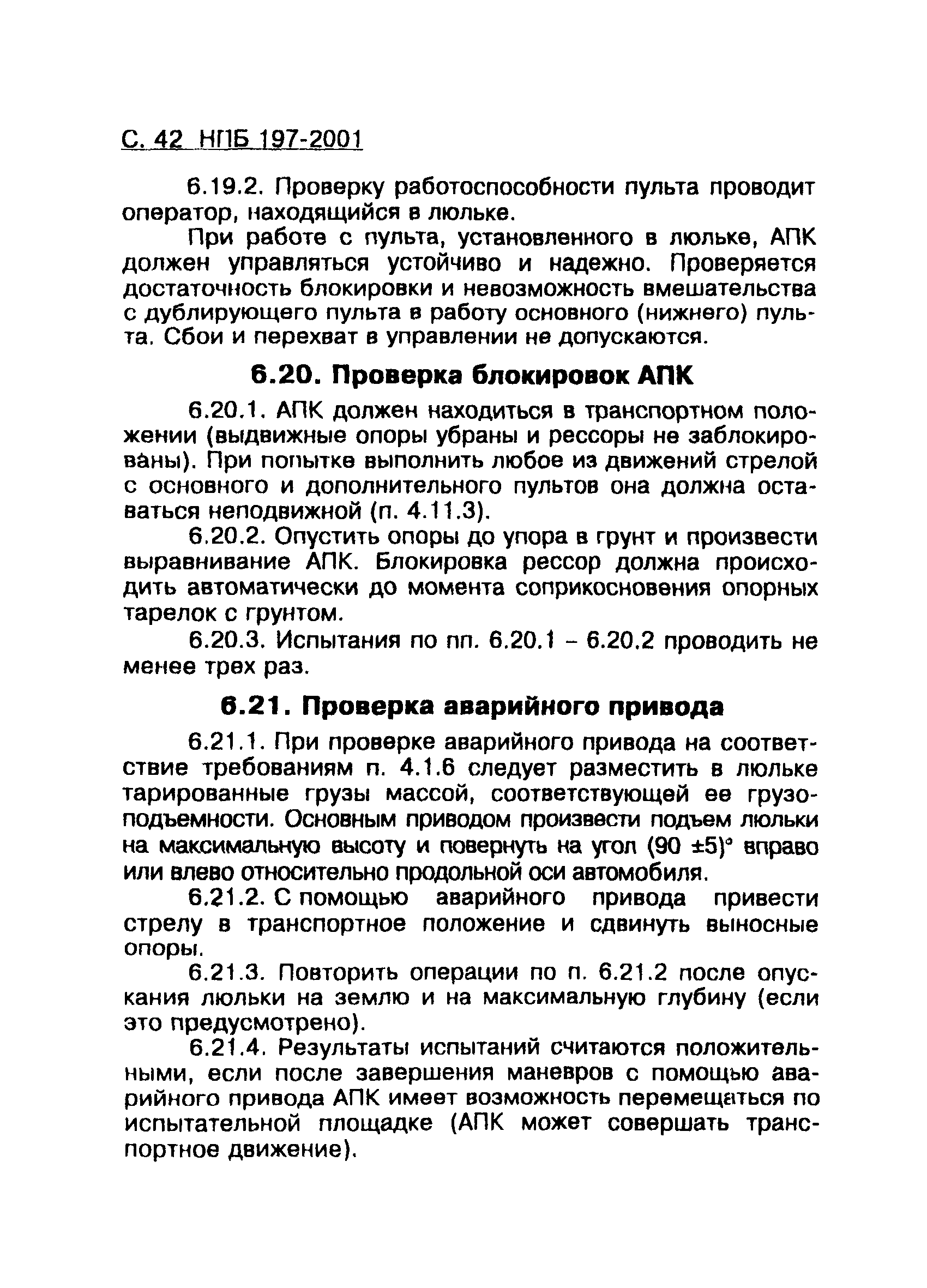 С. 42 НПБ 197-2001

6.19.2. Проверку работоспособности пульта проводит оператор, находящийся в люльке.

При работе с пульта, установленного в люльке, АПК должен управляться устойчиво и надежно. Проверяется достаточность блокировки и невозможность вмешательства с дублирующего пульта в работу основного (нижнего) пульта. Сбои и перехват в управлении не допускаются.

6.20. Проверка блокировок АПК

6.20.1. АПК должен находиться в транспортном положении (выдвижные опоры убраны и рессоры не заблокированы). При попытке выполнить любое из движений стрелой с основного и дополнительного пультов она должна оставаться неподвижной (п. 4.11.3).

6.20.2. Опустить опоры до упора в грунт и произвести выравнивание АПК. Блокировка рессор должна происходить автоматически до момента соприкосновения опорных тарелок с грунтом.

6.20.3. Испытания по пп. 6.20.1 – 6.20.2 проводить не менее трех раз.

6.21. Проверка аварийного привода

6.21.1. При проверке аварийного привода на соответствие требованиям п. 4.1.6 следует разместить в люльке тарированные грузы массой, соответствующей ее грузоподъемности. Основным приводом произвести подъем люльки на максимальную высоту и повернуть на угол $(90 \pm 5)^\circ$ вправо или влево относительно продольной оси автомобиля.

6.21.2. С помощью аварийного привода привести стрелу в транспортное положение и сдвинуть выносные опоры.

6.21.3. Повторить операции по п. 6.21.2 после опускания люльки на землю и на максимальную глубину (если это предусмотрено).

6.21.4. Результаты испытаний считаются положительными, если после завершения маневров с помощью аварийного привода АПК имеет возможность перемещаться по испытательной площадке (АПК может совершать транспортное движение).